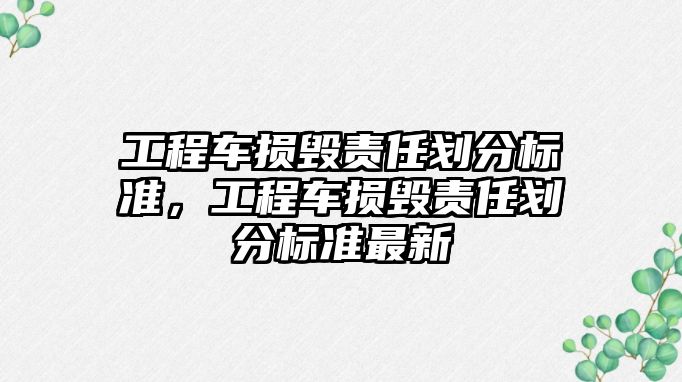 工程车损毁责任划分标准，工程车损毁责任划分标准最新